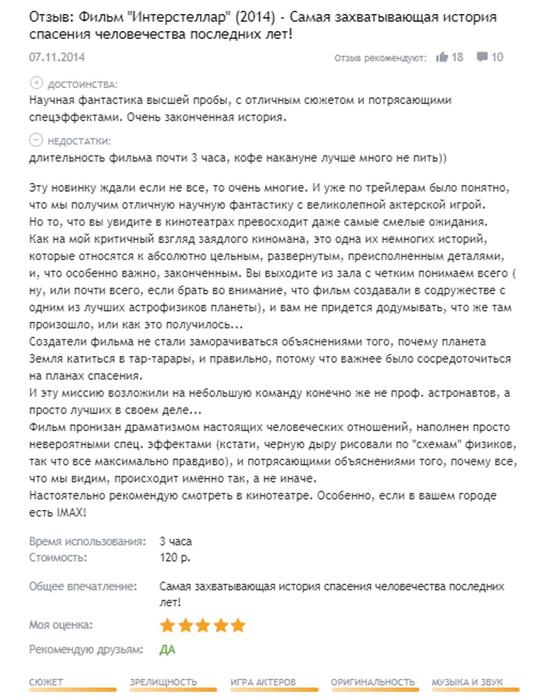 Отзыв: Фильм "Интерстеллар" (2014) - Самая захватывающая история спасения человечества последних лет!

07.11.2014

Отзыв рекомендуют: 18 10

достоинства:
Научная фантастика высшей пробы, с отличным сюжетом и потрясающими спецэффектами. Очень законченная история.

недостатки:
длительность фильма почти 3 часа, кофе накануне лучше много не пить))

Эту новинку ждали если не все, то очень многие. И уже по трейлерам было понятно, что мы получим отличную научную фантастику с великолепной актерской игрой.
Но то, что вы увидите в кинотеатрах превосходит даже самые смелые ожидания.
Как на мой критичный взгляд заядлого киномана, это одна их немногих историй, которые относятся к абсолютно цельным, развернутым, преисполненным деталями, и, что особенно важно, законченным. Вы выходите из зала с четким понимаем всего ( ну, или почти всего, если брать во внимание, что фильм создавали в содружестве с одним из лучших астрофизиков планеты), и вам не придется додумывать, что же там произошло, или как это получилось...
Создатели фильма не стали заморачиваться объяснениями того, почему планета Земля катиться в тар-тарары, и правильно, потому что важнее было сосредоточиться на планах спасения.
И эту миссию возложили на небольшую команду конечно же не проф. астронавтов, а просто лучших в своем деле...
Фильм пронизан драматизмом настоящих человеческих отношений, наполнен просто невероятными спец. эффектами (кстати, черную дыру рисовали по "схемам" физиков, так что все максимально правдиво), и потрясающими объяснениями того, почему все, что мы видим, происходит именно так, а не иначе.
Настоятельно рекомендую смотреть в кинотеатре. Особенно, если в вашем городе есть IMAX!

Время использования: 3 часа
Стоимость: 120 р.

Общее впечатление: Самая захватывающая история спасения человечества последних лет!

Моя оценка:

Рекомендую друзьям: ДА

СЮЖЕТ ЗРЕЛИЩНОСТЬ ИГРА АКТЕРОВ ОРИГИНАЛЬНОСТЬ МУЗЫКА И ЗВУК